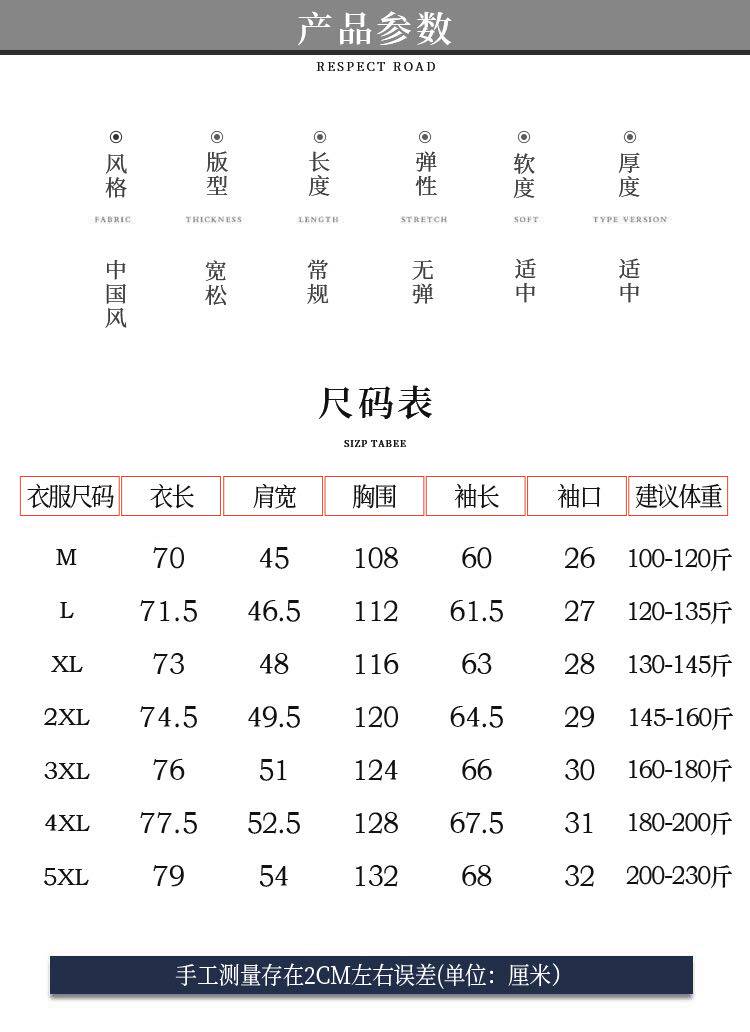 产品参数
RESPECT ROAD

| 风格 | 版型 | 长度 | 弹性 | 软度 | 厚度 |
|---|---|---|---|---|---|
| FABRIC | THICKNESS | LENGTH | STRETCH | SOFT | TYPE VERSION |
| 中国风 | 宽松 | 常规 | 无弹 | 适中 | 适中 |

尺码表
SIZP TABEE

| 衣服尺码 | 衣长 | 肩宽 | 胸围 | 袖长 | 袖口 | 建议体重 |
|---|---|---|---|---|---|---|
| M | 70 | 45 | 108 | 60 | 26 | 100-120斤 |
| L | 71.5 | 46.5 | 112 | 61.5 | 27 | 120-135斤 |
| XL | 73 | 48 | 116 | 63 | 28 | 130-145斤 |
| 2XL | 74.5 | 49.5 | 120 | 64.5 | 29 | 145-160斤 |
| 3XL | 76 | 51 | 124 | 66 | 30 | 160-180斤 |
| 4XL | 77.5 | 52.5 | 128 | 67.5 | 31 | 180-200斤 |
| 5XL | 79 | 54 | 132 | 68 | 32 | 200-230斤 |

手工测量存在2CM左右误差(单位：厘米)